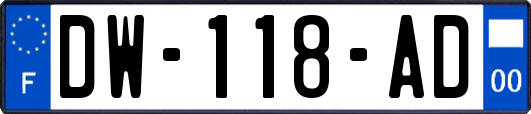 F
DW-118-AD
00